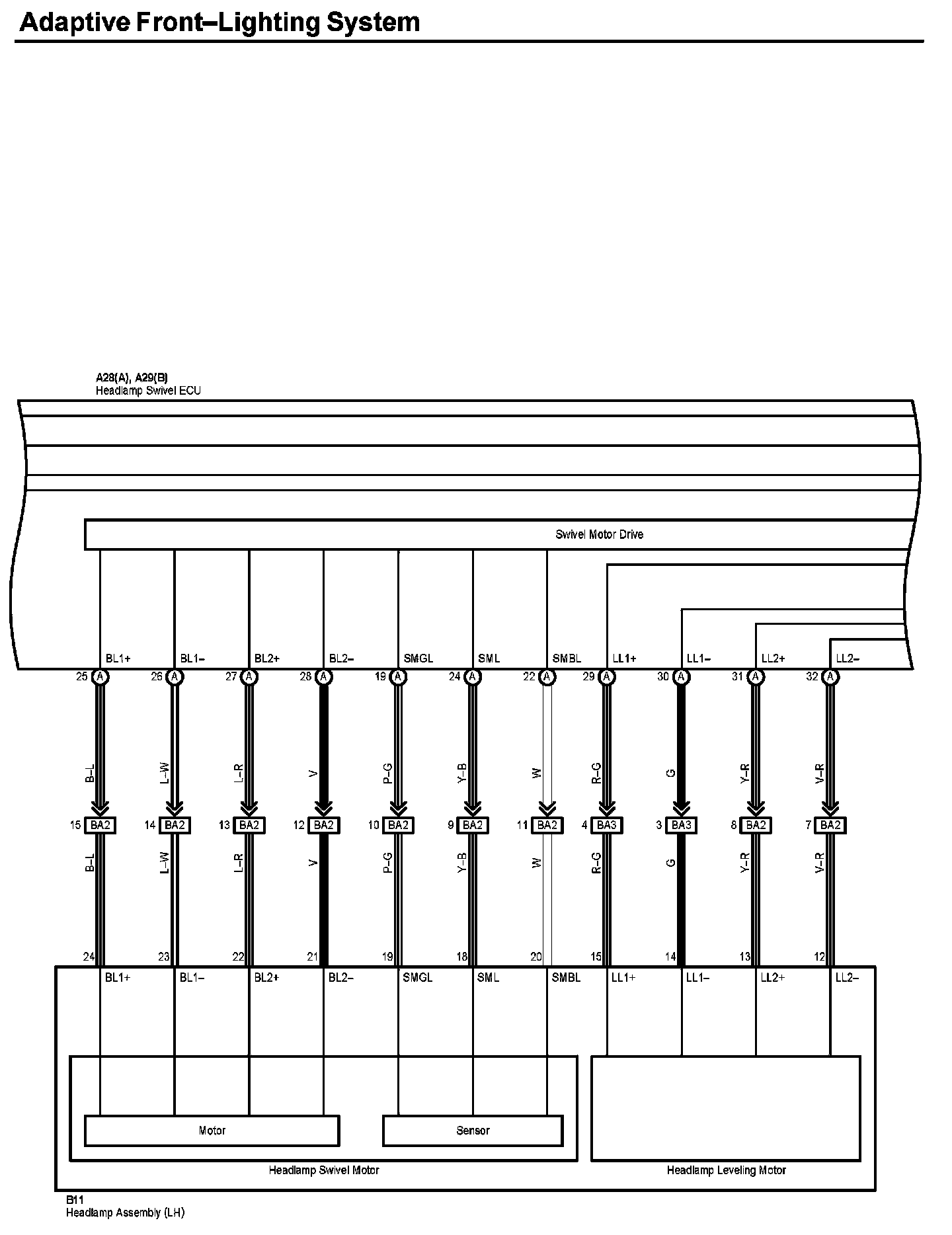 Adaptive Front–Lighting System

A28(A), A29(B)
Headlamp Swivel ECU

Swivel Motor Drive

BL1+ BL1– BL2+ BL2– SMGL SML SMBL LL1+ LL1– LL2+ LL2–

25 A 26 A 27 A 28 A 19 A 24 A 22 A 29 A 30 A 31 A 32 A

B–L L–W L–R V P–G Y–B W R–G G Y–R V–R

15 BA2 14 BA2 13 BA2 12 BA2 10 BA2 9 BA2 11 BA2 4 BA3 3 BA3 8 BA2 7 BA2

B–L L–W L–R V P–G Y–B W R–G G Y–R V–R

24 23 22 21 19 18 20 15 14 13 12

BL1+ BL1– BL2+ BL2– SMGL SML SMBL LL1+ LL1– LL2+ LL2–

Motor

Sensor

Headlamp Swivel Motor

Headlamp Leveling Motor

B11
Headlamp Assembly (LH)